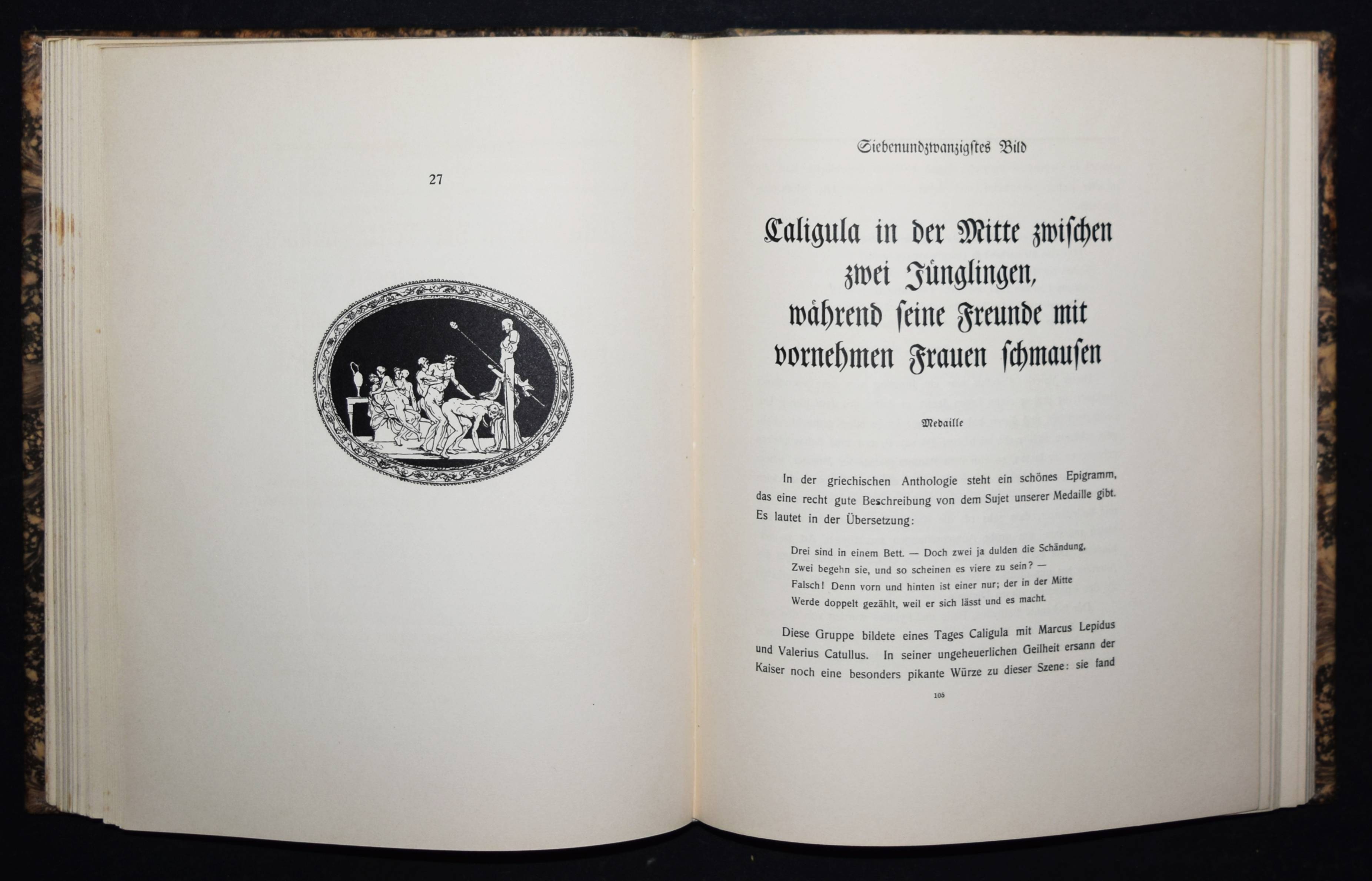 27

Siebenundzwanzigstes Bild

Caligula in der Mitte zwischen zwei Jünglingen, während seine Freunde mit vornehmen Frauen schmausen

Medaille

In der griechischen Anthologie steht ein schönes Epigramm, das eine recht gute Beschreibung von dem Sujet unserer Medaille gibt. Es lautet in der Übersetzung:

Drei sind in einem Bett. — Doch zwei ja dulden die Schändung,
Zwei begehn sie, und so scheinen es viere zu sein? —
Falsch! Denn vorn und hinten ist einer nur; der in der Mitte
Werde doppelt gezählt, weil er sich lässt und es macht.

Diese Gruppe bildete eines Tages Caligula mit Marcus Lepidus und Valerius Catullus. In seiner ungeheuerlichen Geilheit ersann der Kaiser noch eine besonders pikante Würze zu dieser Szene: sie fand

105